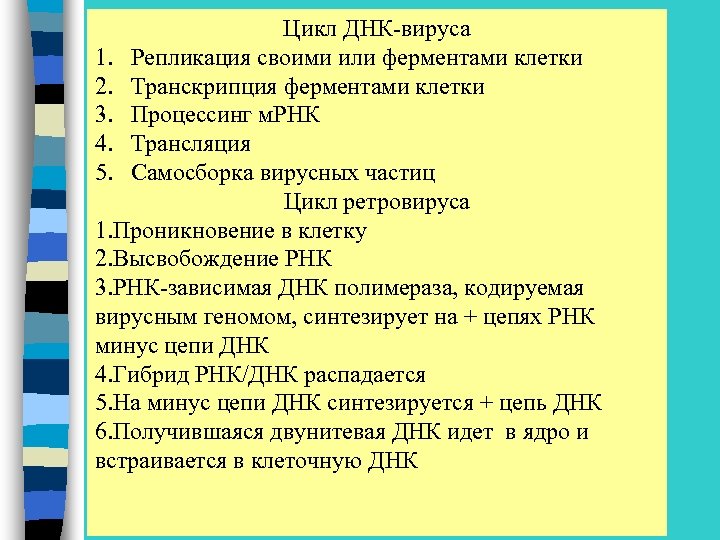 Цикл ДНК-вируса
1. Репликация своими или ферментами клетки
2. Транскрипция ферментами клетки
3. Процессинг мРНК
4. Трансляция
5. Самосборка вирусных частиц
Цикл ретровируса
1.Проникновение в клетку
2.Высвобождение РНК
3.РНК-зависимая ДНК полимераза, кодируемая вирусным геномом, синтезирует на + цепях РНК минус цепи ДНК
4.Гибрид РНК/ДНК распадается
5.На минус цепи ДНК синтезируется + цепь ДНК
6.Получившаяся двунитевая ДНК идет в ядро и встраивается в клеточную ДНК